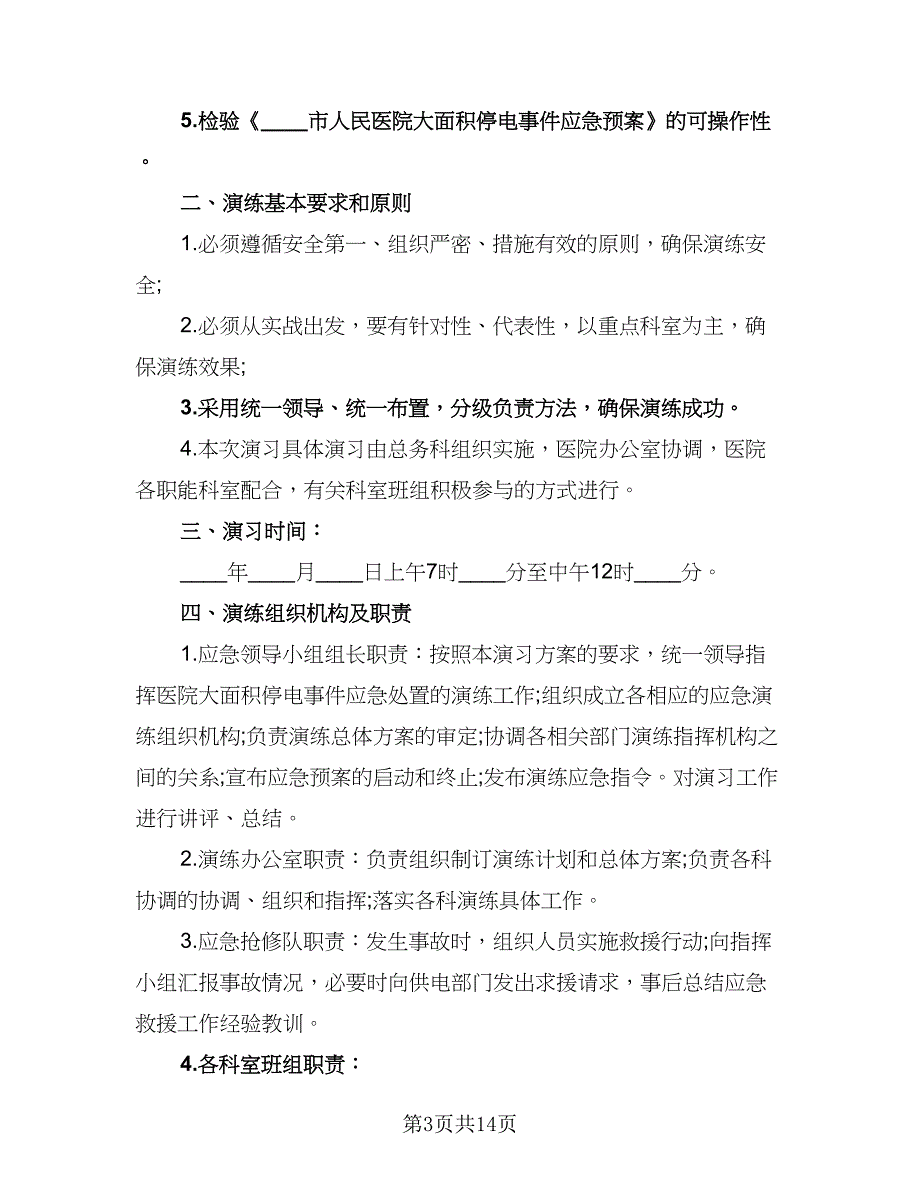 5.检验《____市人民医院大面积停电事件应急预案》的可操作性。

二、演练基本要求和原则

1.必须遵循安全第一、组织严密、措施有效的原则，确保演练安全;

2.必须从实战出发，要有针对性、代表性，以重点科室为主，确保演练效果;

3.采用统一领导、统一布置，分级负责方法，确保演练成功。

4.本次演习具体演习由总务科组织实施，医院办公室协调，医院各职能科室配合，有关科室班组积极参与的方式进行。

三、演习时间：

____年____月____日上午7时____分至中午12时____分。

四、演练组织机构及职责

1.应急领导小组组长职责：按照本演习方案的要求，统一领导指挥医院大面积停电事件应急处置的演练工作;组织成立各相应的应急演练组织机构;负责演练总体方案的审定;协调各相关部门演练指挥机构之间的关系;宣布应急预案的启动和终止;发布演练应急指令。对演习工作进行讲评、总结。

2.演练办公室职责：负责组织制订演练计划和总体方案;负责各科协调的协调、组织和指挥;落实各科演练具体工作。

3.应急抢修队职责：发生事故时，组织人员实施救援行动;向指挥小组汇报事故情况，必要时向供电部门发出求援请求，事后总结应急救援工作经验教训。

4.各科室班组职责：

第3页共14页